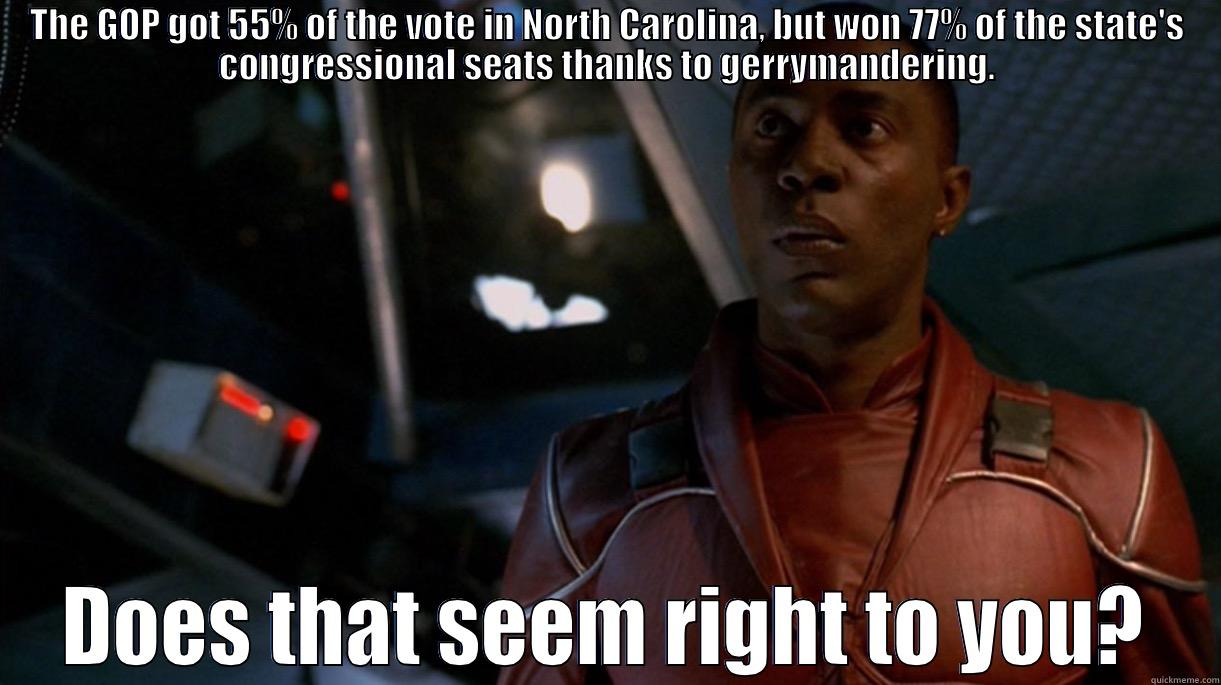 THE GOP got 55% of the vote in North Carolina, but won 77% of the state's congressional seats thanks to gerrymandering.

Does that seem right to you?

quickmeme.com